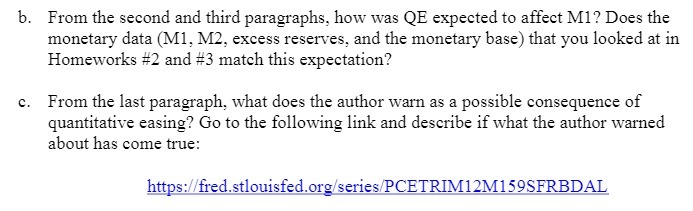 b. From the second and third paragraphs, how was QE expected to affect M1? Does the monetary data (M1, M2, excess reserves, and the monetary base) that you looked at in Homeworks #2 and #3 match this expectation?

c. From the last paragraph, what does the author warn as a possible consequence of quantitative easing? Go to the following link and describe if what the author warned about has come true:

https://fred.stlouisfed.org/series/PCETRIM12M159SFRBDAL